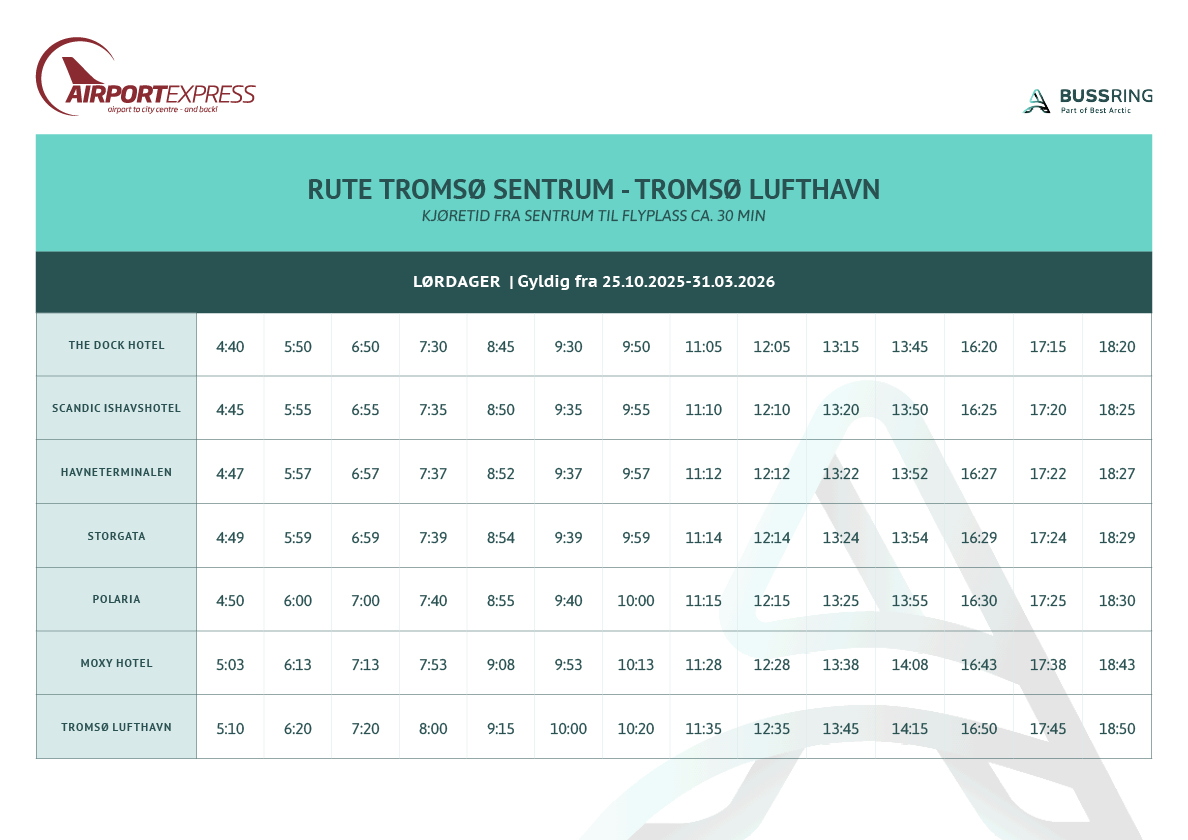 AIRPORTEXPRESS
airport to city centre - and back!

BUSSRING
Part of Best Arctic

RUTE TROMSØ SENTRUM - TROMSØ LUFTHAVN
KJØRETID FRA SENTRUM TIL FLYPLASS CA. 30 MIN

LØRDAGER | Gyldig fra 25.10.2025-31.03.2026

| | | | | | | | | | | | | | | |
|---|---|---|---|---|---|---|---|---|---|---|---|---|---|---|
| THE DOCK HOTEL | 4:40 | 5:50 | 6:50 | 7:30 | 8:45 | 9:30 | 9:50 | 11:05 | 12:05 | 13:15 | 13:45 | 16:20 | 17:15 | 18:20 |
| SCANDIC ISHAVSHOTEL | 4:45 | 5:55 | 6:55 | 7:35 | 8:50 | 9:35 | 9:55 | 11:10 | 12:10 | 13:20 | 13:50 | 16:25 | 17:20 | 18:25 |
| HAVNETERMINALEN | 4:47 | 5:57 | 6:57 | 7:37 | 8:52 | 9:37 | 9:57 | 11:12 | 12:12 | 13:22 | 13:52 | 16:27 | 17:22 | 18:27 |
| STORGATA | 4:49 | 5:59 | 6:59 | 7:39 | 8:54 | 9:39 | 9:59 | 11:14 | 12:14 | 13:24 | 13:54 | 16:29 | 17:24 | 18:29 |
| POLARIA | 4:50 | 6:00 | 7:00 | 7:40 | 8:55 | 9:40 | 10:00 | 11:15 | 12:15 | 13:25 | 13:55 | 16:30 | 17:25 | 18:30 |
| MOXY HOTEL | 5:03 | 6:13 | 7:13 | 7:53 | 9:08 | 9:53 | 10:13 | 11:28 | 12:28 | 13:38 | 14:08 | 16:43 | 17:38 | 18:43 |
| TROMSØ LUFTHAVN | 5:10 | 6:20 | 7:20 | 8:00 | 9:15 | 10:00 | 10:20 | 11:35 | 12:35 | 13:45 | 14:15 | 16:50 | 17:45 | 18:50 |